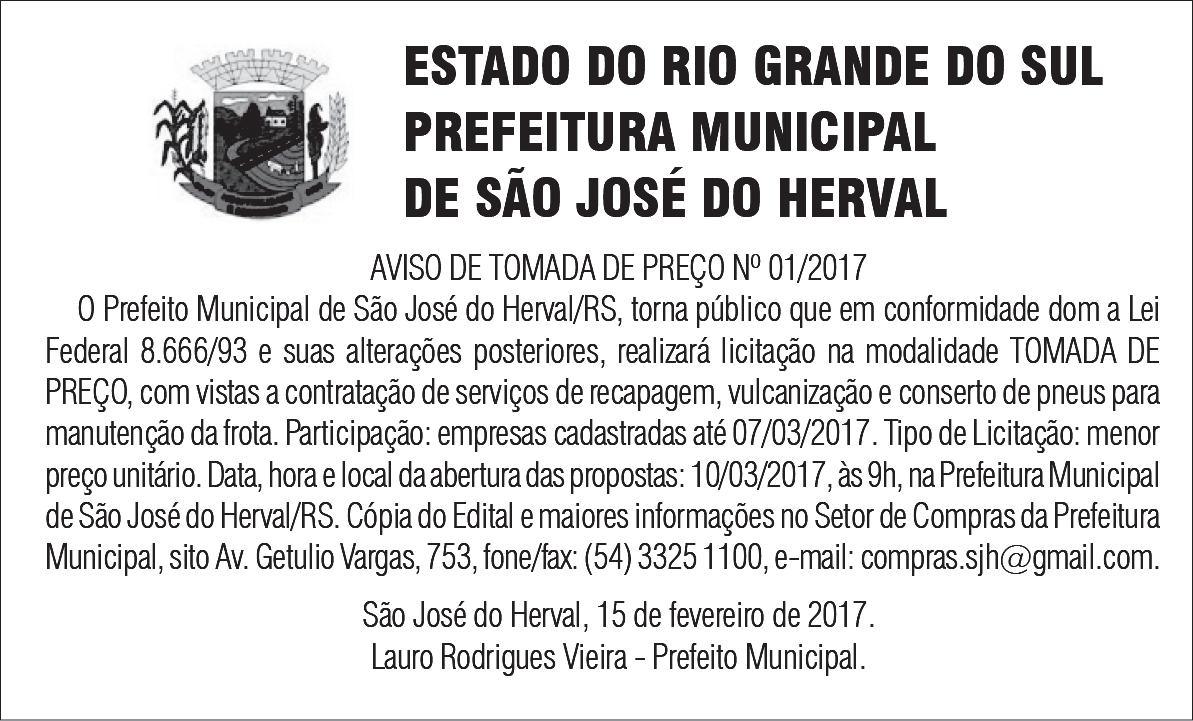 ESTADO DO RIO GRANDE DO SUL
PREFEITURA MUNICIPAL
DE SÃO JOSÉ DO HERVAL

AVISO DE TOMADA DE PREÇO Nº 01/2017

O Prefeito Municipal de São José do Herval/RS, torna público que em conformidade dom a Lei Federal 8.666/93 e suas alterações posteriores, realizará licitação na modalidade TOMADA DE PREÇO, com vistas a contratação de serviços de recapagem, vulcanização e conserto de pneus para manutenção da frota. Participação: empresas cadastradas até 07/03/2017. Tipo de Licitação: menor preço unitário. Data, hora e local da abertura das propostas: 10/03/2017, às 9h, na Prefeitura Municipal de São José do Herval/RS. Cópia do Edital e maiores informações no Setor de Compras da Prefeitura Municipal, sito Av. Getulio Vargas, 753, fone/fax: (54) 3325 1100, e-mail: compras.sjh@gmail.com.

São José do Herval, 15 de fevereiro de 2017.
Lauro Rodrigues Vieira - Prefeito Municipal.